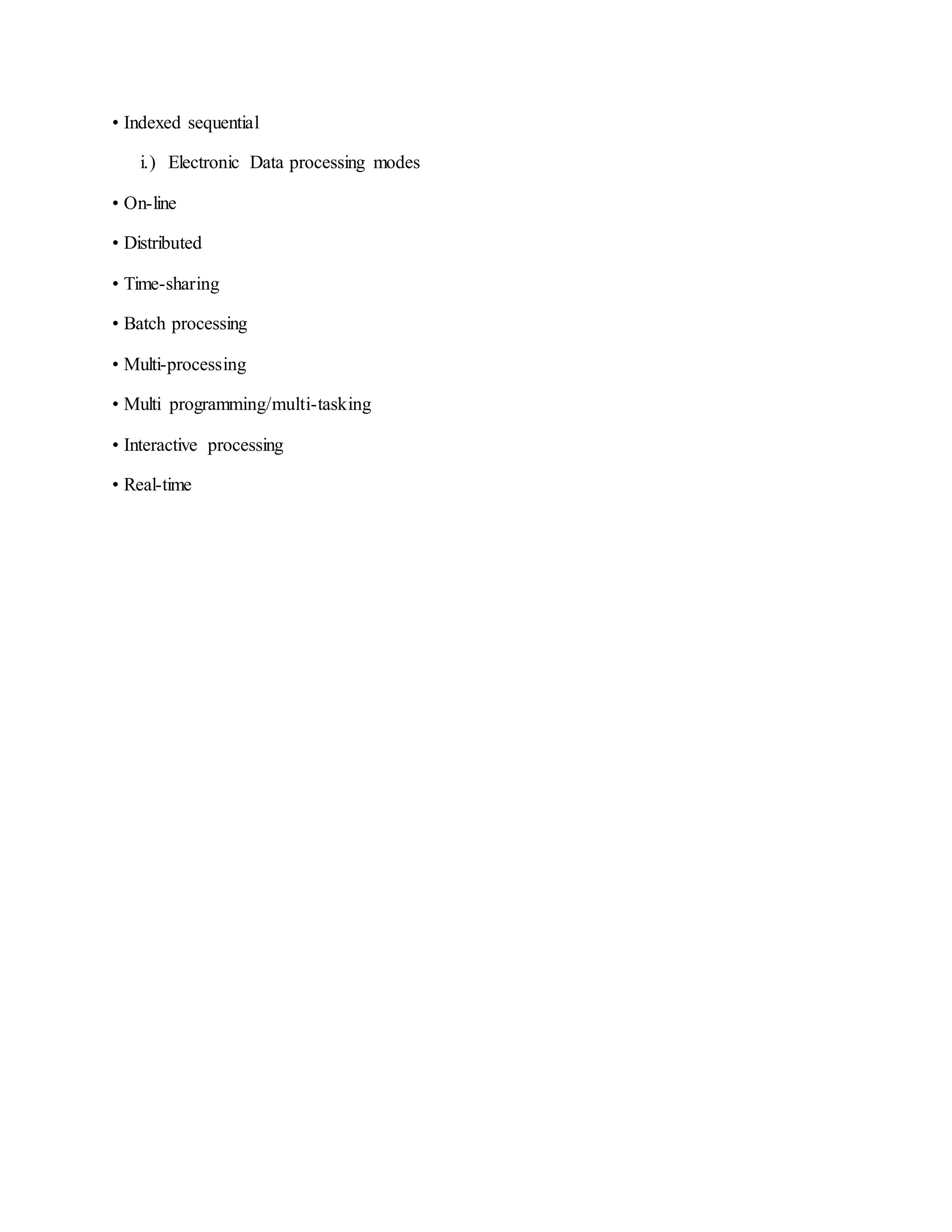 • Indexed sequential

i.) Electronic Data processing modes

• On-line

• Distributed

• Time-sharing

• Batch processing

• Multi-processing

• Multi programming/multi-tasking

• Interactive processing

• Real-time